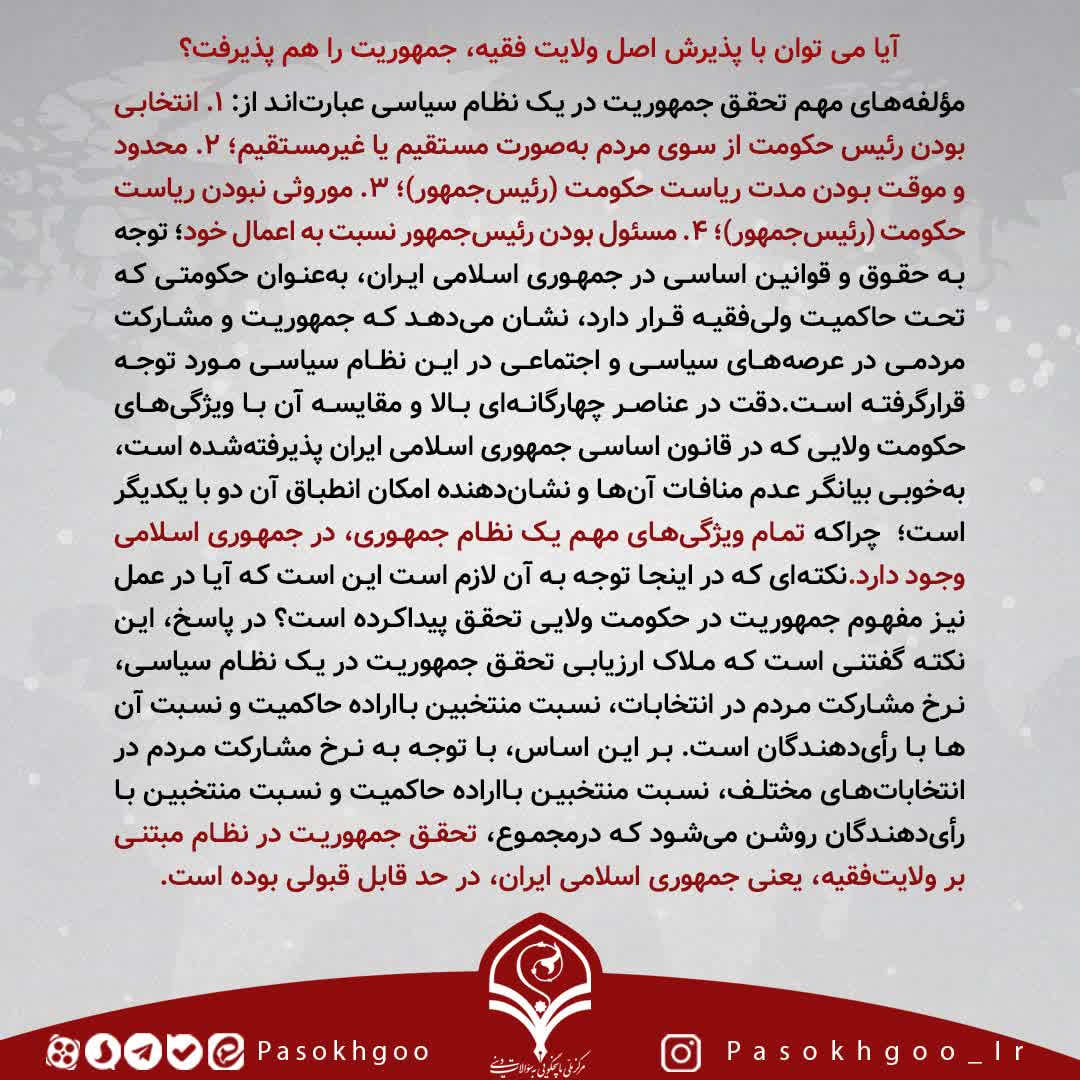 آیا می توان با پذیرش اصل ولایت فقیه، جمهوریت را هم پذیرفت؟

مؤلفه‌های مهم تحقق جمهوریت در یک نظام سیاسی عبارت‌اند از: ۱. انتخابی بودن رئیس حکومت از سوی مردم به‌صورت مستقیم یا غیرمستقیم؛ ۲. محدود و موقت بودن مدت ریاست حکومت (رئیس‌جمهور)؛ ۳. موروثی نبودن ریاست حکومت (رئیس‌جمهور)؛ ۴. مسئول بودن رئیس‌جمهور نسبت به اعمال خود؛ توجه به حقوق و قوانین اساسی در جمهوری اسلامی ایران، به‌عنوان حکومتی که تحت حاکمیت ولی‌فقیه قرار دارد، نشان می‌دهد که جمهوریت و مشارکت مردمی در عرصه‌های سیاسی و اجتماعی در این نظام سیاسی مورد توجه قرارگرفته است.دقت در عناصر چهارگانه‌ای بالا و مقایسه آن با ویژگی‌های حکومت ولایی که در قانون اساسی جمهوری اسلامی ایران پذیرفته‌شده است، به‌خوبی بیانگر عدم منافات آن‌ها و نشان‌دهنده امکان انطباق آن دو با یکدیگر است؛ چراکه تمام ویژگی‌های مهم یک نظام جمهوری، در جمهوری اسلامی وجود دارد.نکته‌ای که در اینجا توجه به آن لازم است این است که آیا در عمل نیز مفهوم جمهوریت در حکومت ولایی تحقق پیداکرده است؟ در پاسخ، این نکته گفتنی است که ملاک ارزیابی تحقق جمهوریت در یک نظام سیاسی، نرخ مشارکت مردم در انتخابات، نسبت منتخبین بااراده حاکمیت و نسبت آن ها با رأی‌دهندگان است. بر این اساس، با توجه به نرخ مشارکت مردم در انتخابات‌های مختلف، نسبت منتخبین بااراده حاکمیت و نسبت منتخبین با رأی‌دهندگان روشن می‌شود که درمجموع، تحقق جمهوریت در نظام مبتنی بر ولایت‌فقیه، یعنی جمهوری اسلامی ایران، در حد قابل قبولی بوده است.

Pasokhgoo

مرکز ملی پاسخگویی به سوالات دینی

Pasokhgoo_Ir